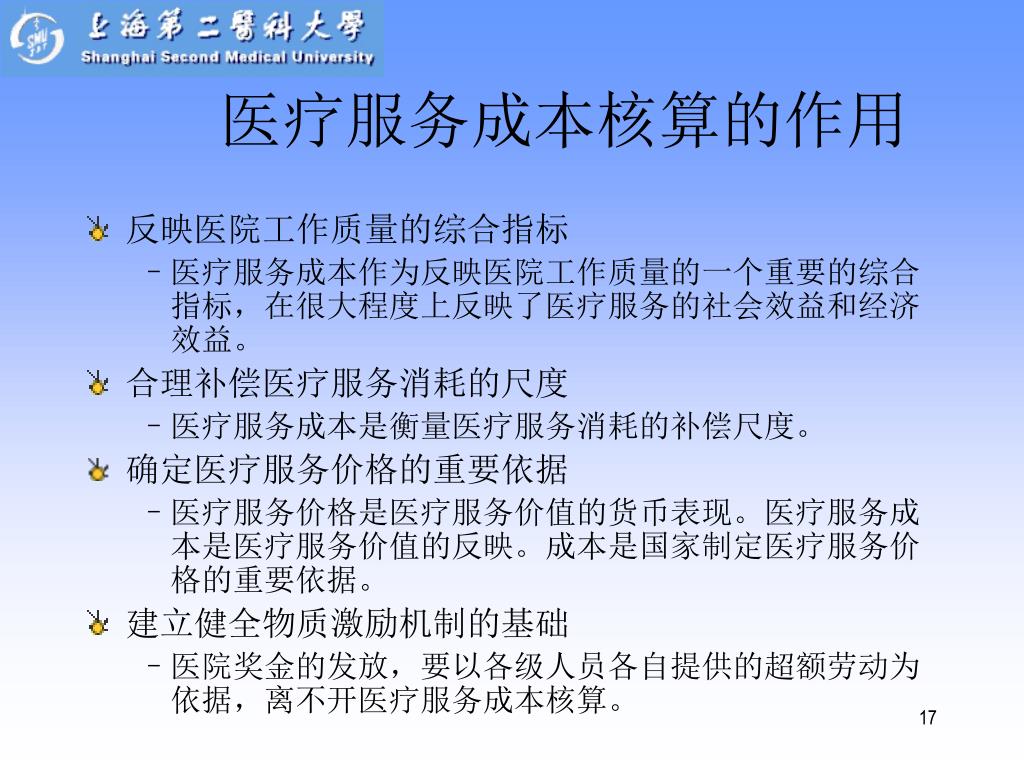 上海第二醫科大學
Shanghai Second Medical University

医疗服务成本核算的作用

反映医院工作质量的综合指标
– 医疗服务成本作为反映医院工作质量的一个重要的综合指标，在很大程度上反映了医疗服务的社会效益和经济效益。

合理补偿医疗服务消耗的尺度
– 医疗服务成本是衡量医疗服务消耗的补偿尺度。

确定医疗服务价格的重要依据
– 医疗服务价格是医疗服务价值的货币表现。医疗服务成本是医疗服务价值的反映。成本是国家制定医疗服务价格的重要依据。

建立健全物质激励机制的基础
– 医院奖金的发放，要以各级人员各自提供的超额劳动为依据，离不开医疗服务成本核算。

17